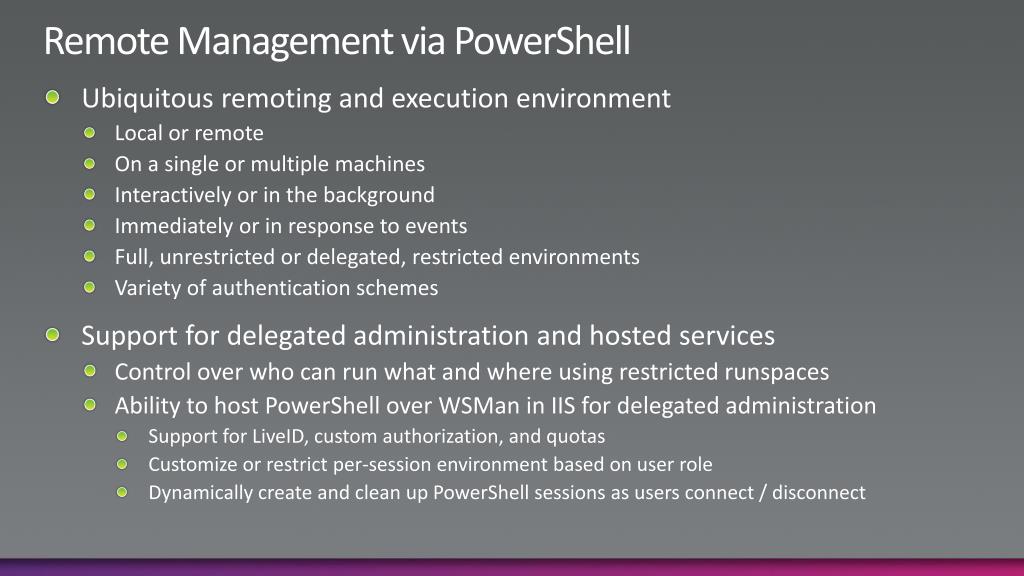 Remote Management via PowerShell

Ubiquitous remoting and execution environment
Local or remote
On a single or multiple machines
Interactively or in the background
Immediately or in response to events
Full, unrestricted or delegated, restricted environments
Variety of authentication schemes

Support for delegated administration and hosted services
Control over who can run what and where using restricted runspaces
Ability to host PowerShell over WSMan in IIS for delegated administration
Support for LiveID, custom authorization, and quotas
Customize or restrict per-session environment based on user role
Dynamically create and clean up PowerShell sessions as users connect / disconnect